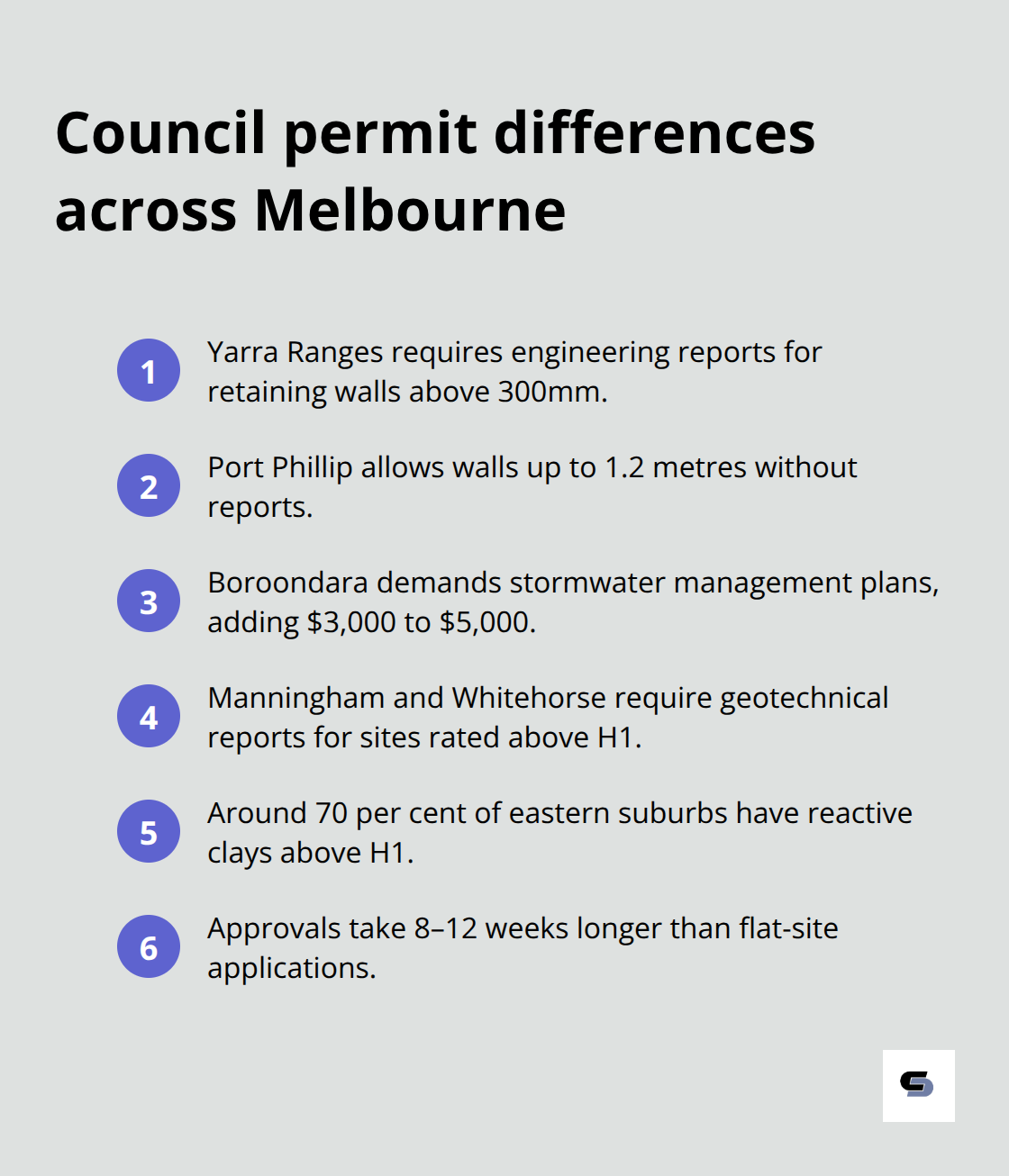 Council permit differences across Melbourne

1 Yarra Ranges requires engineering reports for retaining walls above 300mm.

2 Port Phillip allows walls up to 1.2 metres without reports.

3 Boroondara demands stormwater management plans, adding \$3,000 to \$5,000.

4 Manningham and Whitehorse require geotechnical reports for sites rated above H1.

5 Around 70 per cent of eastern suburbs have reactive clays above H1.

6 Approvals take 8–12 weeks longer than flat-site applications.